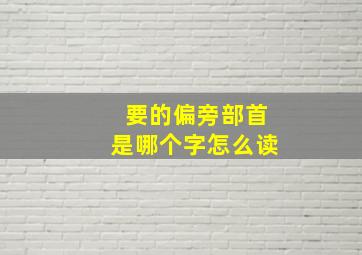 要的偏旁部首
是哪个字怎么读